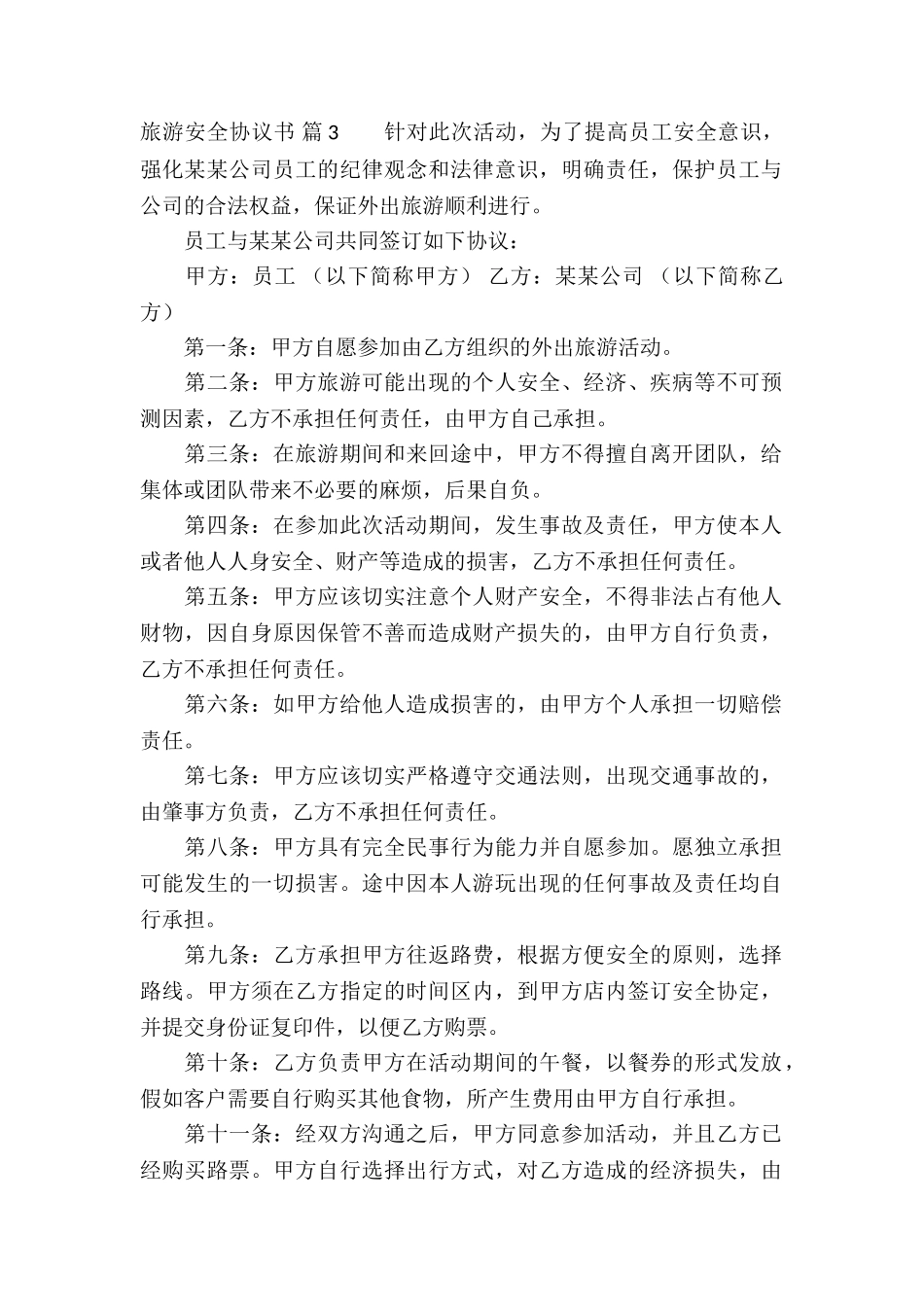 旅游安全协议书 篇3　　针对此次活动，为了提高员工安全意识，强化某某公司员工的纪律观念和法律意识，明确责任，保护员工与公司的合法权益，保证外出旅游顺利进行。

员工与某某公司共同签订如下协议：

甲方：员工 （以下简称甲方） 乙方：某某公司 （以下简称乙方）

第一条：甲方自愿参加由乙方组织的外出旅游活动。

第二条：甲方旅游可能出现的个人安全、经济、疾病等不可预测因素，乙方不承担任何责任，由甲方自己承担。

第三条：在旅游期间和来回途中，甲方不得擅自离开团队，给集体或团队带来不必要的麻烦，后果自负。

第四条：在参加此次活动期间，发生事故及责任，甲方使本人或者他人人身安全、财产等造成的损害，乙方不承担任何责任。

第五条：甲方应该切实注意个人财产安全，不得非法占有他人财物，因自身原因保管不善而造成财产损失的，由甲方自行负责，乙方不承担任何责任。

第六条：如甲方给他人造成损害的，由甲方个人承担一切赔偿责任。

第七条：甲方应该切实严格遵守交通法则，出现交通事故的，由肇事方负责，乙方不承担任何责任。

第八条：甲方具有完全民事行为能力并自愿参加。愿独立承担可能发生的一切损害。途中因本人游玩出现的任何事故及责任均自行承担。

第九条：乙方承担甲方往返路费，根据方便安全的原则，选择路线。甲方须在乙方指定的时间区内，到甲方店内签订安全协定，并提交身份证复印件，以便乙方购票。

第十条：乙方负责甲方在活动期间的午餐，以餐券的形式发放，假如客户需要自行购买其他食物，所产生费用由甲方自行承担。

第十一条：经双方沟通之后，甲方同意参加活动，并且乙方已经购买路票。甲方自行选择出行方式，对乙方造成的经济损失，由